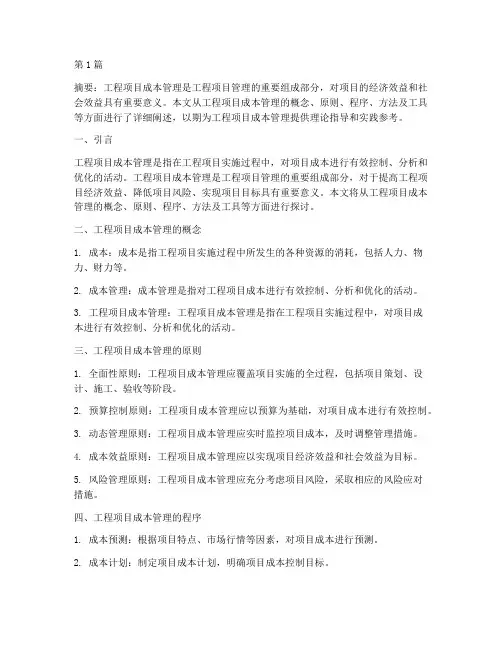 第1篇

摘要：工程项目成本管理是工程项目管理的重要组成部分，对项目的经济效益和社会效益具有重要意义。本文从工程项目成本管理的概念、原则、程序、方法及工具等方面进行了详细阐述，以期为工程项目成本管理提供理论指导和实践参考。

一、引言

工程项目成本管理是指在工程项目实施过程中，对项目成本进行有效控制、分析和优化的活动。工程项目成本管理是工程项目管理的重要组成部分，对于提高工程项目经济效益、降低项目风险、实现项目目标具有重要意义。本文将从工程项目成本管理的概念、原则、程序、方法及工具等方面进行探讨。

二、工程项目成本管理的概念

1. 成本：成本是指工程项目实施过程中所发生的各种资源的消耗，包括人力、物力、财力等。

2. 成本管理：成本管理是指对工程项目成本进行有效控制、分析和优化的活动。

3. 工程项目成本管理：工程项目成本管理是指在工程项目实施过程中，对项目成本进行有效控制、分析和优化的活动。

三、工程项目成本管理的原则

1. 全面性原则：工程项目成本管理应覆盖项目实施的全过程，包括项目策划、设计、施工、验收等阶段。

2. 预算控制原则：工程项目成本管理应以预算为基础，对项目成本进行有效控制。

3. 动态管理原则：工程项目成本管理应实时监控项目成本，及时调整管理措施。

4. 成本效益原则：工程项目成本管理应以实现项目经济效益和社会效益为目标。

5. 风险管理原则：工程项目成本管理应充分考虑项目风险，采取相应的风险应对措施。

四、工程项目成本管理的程序

1. 成本预测：根据项目特点、市场行情等因素，对项目成本进行预测。

2. 成本计划：制定项目成本计划，明确项目成本控制目标。